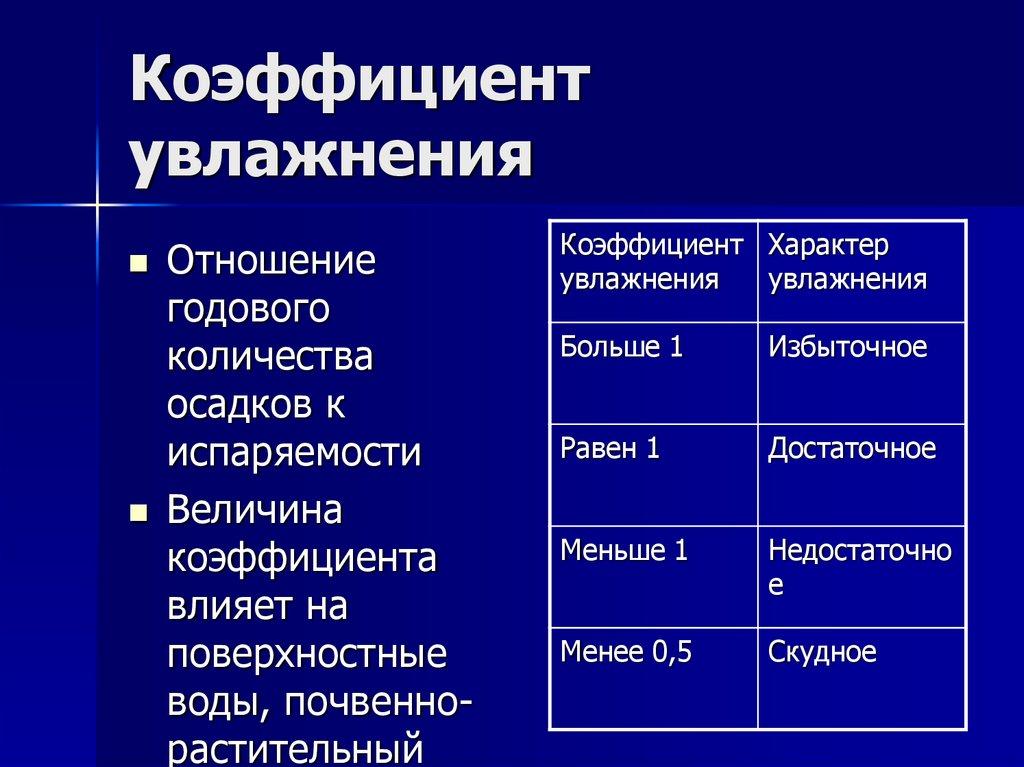 Коэффициент увлажнения

■ Отношение годового количества осадков к испаряемости

■ Величина коэффициента влияет на поверхностные воды, почвенно-растительный

| Коэффициент увлажнения | Характер увлажнения |
|---|---|
| Больше 1 | Избыточное |
| Равен 1 | Достаточное |
| Меньше 1 | Недостаточное |
| Менее 0,5 | Скудное |